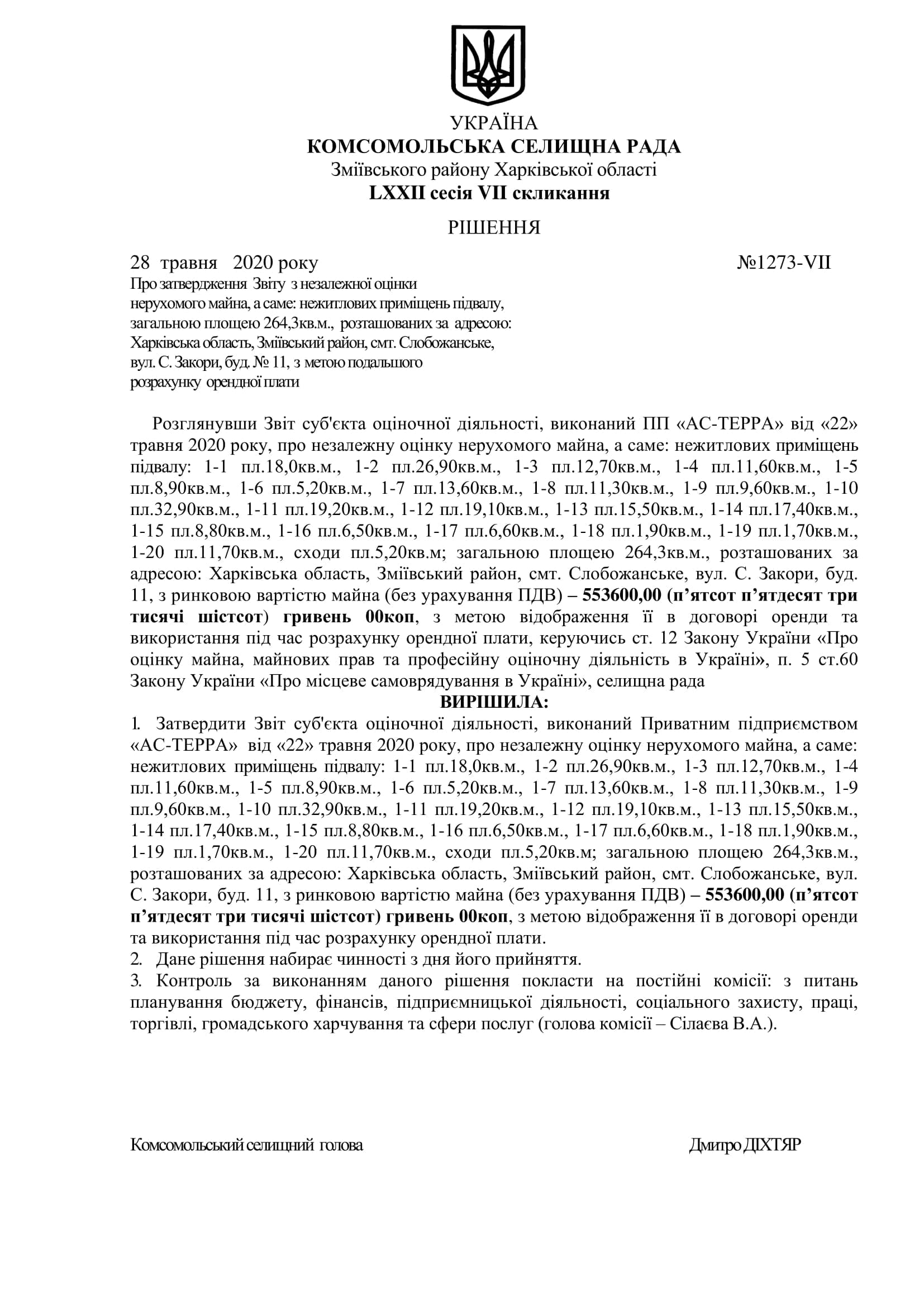 УКРАЇНА
КОМСОМОЛЬСЬКА СЕЛИЩНА РАДА
Зміївського району Харківської області
LXXII сесія VII скликання

РІШЕННЯ

28 травня 2020 року №1273-VII

Про затвердження Звіту з незалежної оцінки нерухомого майна, а саме: нежитлових приміщень підвалу, загальною площею 264,3кв.м., розташованих за адресою: Харківська область, Зміївський район, смт. Слобожанське, вул. С. Закори, буд. № 11, з метою подальшого розрахунку орендної плати

Розглянувши Звіт суб'єкта оціночної діяльності, виконаний ПП «АС-ТЕРРА» від «22» травня 2020 року, про незалежну оцінку нерухомого майна, а саме: нежитлових приміщень підвалу: 1-1 пл.18,0кв.м., 1-2 пл.26,90кв.м., 1-3 пл.12,70кв.м., 1-4 пл.11,60кв.м., 1-5 пл.8,90кв.м., 1-6 пл.5,20кв.м., 1-7 пл.13,60кв.м., 1-8 пл.11,30кв.м., 1-9 пл.9,60кв.м., 1-10 пл.32,90кв.м., 1-11 пл.19,20кв.м., 1-12 пл.19,10кв.м., 1-13 пл.15,50кв.м., 1-14 пл.17,40кв.м., 1-15 пл.8,80кв.м., 1-16 пл.6,50кв.м., 1-17 пл.6,60кв.м., 1-18 пл.1,90кв.м., 1-19 пл.1,70кв.м., 1-20 пл.11,70кв.м., сходи пл.5,20кв.м; загальною площею 264,3кв.м., розташованих за адресою: Харківська область, Зміївський район, смт. Слобожанське, вул. С. Закори, буд. 11, з ринковою вартістю майна (без урахування ПДВ) – 553600,00 (п’ятсот п’ятдесят три тисячі шістсот) гривень 00коп, з метою відображення її в договорі оренди та використання під час розрахунку орендної плати, керуючись ст. 12 Закону України «Про оцінку майна, майнових прав та професійну оціночну діяльність в Україні», п. 5 ст.60 Закону України «Про місцеве самоврядування в Україні», селищна рада
ВИРІШИЛА:
1. Затвердити Звіт суб'єкта оціночної діяльності, виконаний Приватним підприємством «АС-ТЕРРА» від «22» травня 2020 року, про незалежну оцінку нерухомого майна, а саме: нежитлових приміщень підвалу: 1-1 пл.18,0кв.м., 1-2 пл.26,90кв.м., 1-3 пл.12,70кв.м., 1-4 пл.11,60кв.м., 1-5 пл.8,90кв.м., 1-6 пл.5,20кв.м., 1-7 пл.13,60кв.м., 1-8 пл.11,30кв.м., 1-9 пл.9,60кв.м., 1-10 пл.32,90кв.м., 1-11 пл.19,20кв.м., 1-12 пл.19,10кв.м., 1-13 пл.15,50кв.м., 1-14 пл.17,40кв.м., 1-15 пл.8,80кв.м., 1-16 пл.6,50кв.м., 1-17 пл.6,60кв.м., 1-18 пл.1,90кв.м., 1-19 пл.1,70кв.м., 1-20 пл.11,70кв.м., сходи пл.5,20кв.м; загальною площею 264,3кв.м., розташованих за адресою: Харківська область, Зміївський район, смт. Слобожанське, вул. С. Закори, буд. 11, з ринковою вартістю майна (без урахування ПДВ) – 553600,00 (п’ятсот п’ятдесят три тисячі шістсот) гривень 00коп, з метою відображення її в договорі оренди та використання під час розрахунку орендної плати.
2. Дане рішення набирає чинності з дня його прийняття.
3. Контроль за виконанням даного рішення покласти на постійні комісії: з питань планування бюджету, фінансів, підприємницької діяльності, соціального захисту, праці, торгівлі, громадського харчування та сфери послуг (голова комісії – Сілаєва В.А.).

Комсомольський селищний голова Дмитро ДІХТЯР